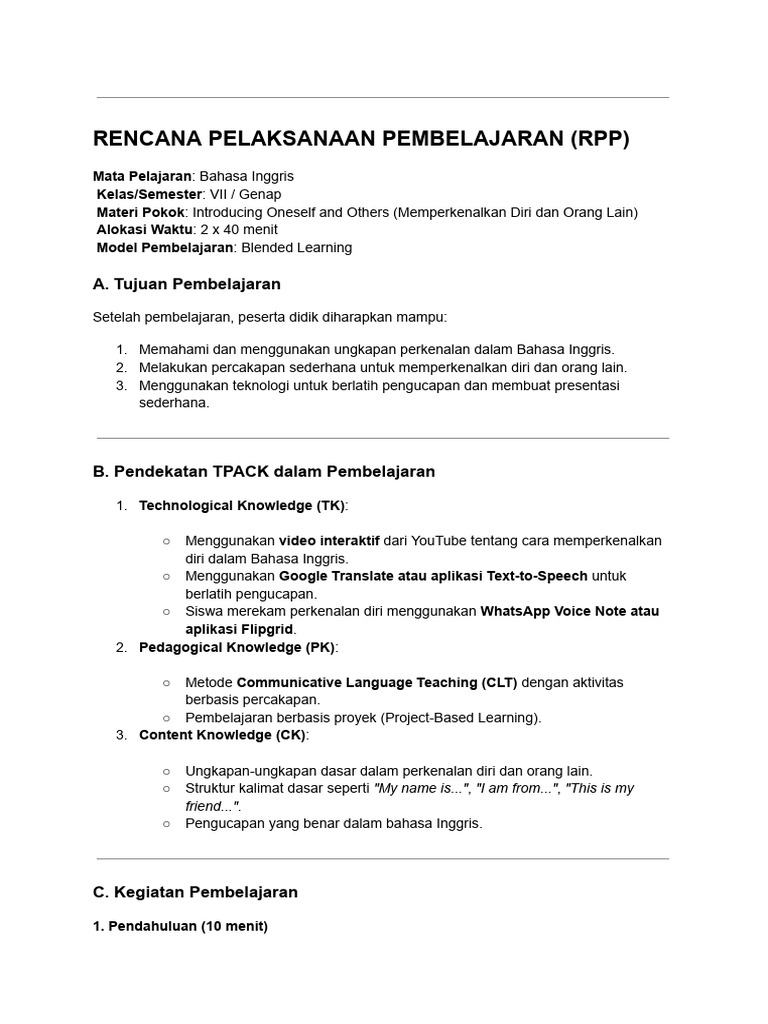 RENCANA PELAKSANAAN PEMBELAJARAN (RPP)

Mata Pelajaran: Bahasa Inggris
Kelas/Semester: VII / Genap
Materi Pokok: Introducing Oneself and Others (Memperkenalkan Diri dan Orang Lain)
Alokasi Waktu: 2 x 40 menit
Model Pembelajaran: Blended Learning

A. Tujuan Pembelajaran

Setelah pembelajaran, peserta didik diharapkan mampu:

1. Memahami dan menggunakan ungkapan perkenalan dalam Bahasa Inggris.
2. Melakukan percakapan sederhana untuk memperkenalkan diri dan orang lain.
3. Menggunakan teknologi untuk berlatih pengucapan dan membuat presentasi sederhana.

B. Pendekatan TPACK dalam Pembelajaran

1. Technological Knowledge (TK):

○ Menggunakan video interaktif dari YouTube tentang cara memperkenalkan diri dalam Bahasa Inggris.
○ Menggunakan Google Translate atau aplikasi Text-to-Speech untuk berlatih pengucapan.
○ Siswa merekam perkenalan diri menggunakan WhatsApp Voice Note atau aplikasi Flipgrid.

2. Pedagogical Knowledge (PK):

○ Metode Communicative Language Teaching (CLT) dengan aktivitas berbasis percakapan.
○ Pembelajaran berbasis proyek (Project-Based Learning).

3. Content Knowledge (CK):

○ Ungkapan-ungkapan dasar dalam perkenalan diri dan orang lain.
○ Struktur kalimat dasar seperti "My name is...", "I am from...", "This is my friend...".
○ Pengucapan yang benar dalam bahasa Inggris.

C. Kegiatan Pembelajaran

1. Pendahuluan (10 menit)